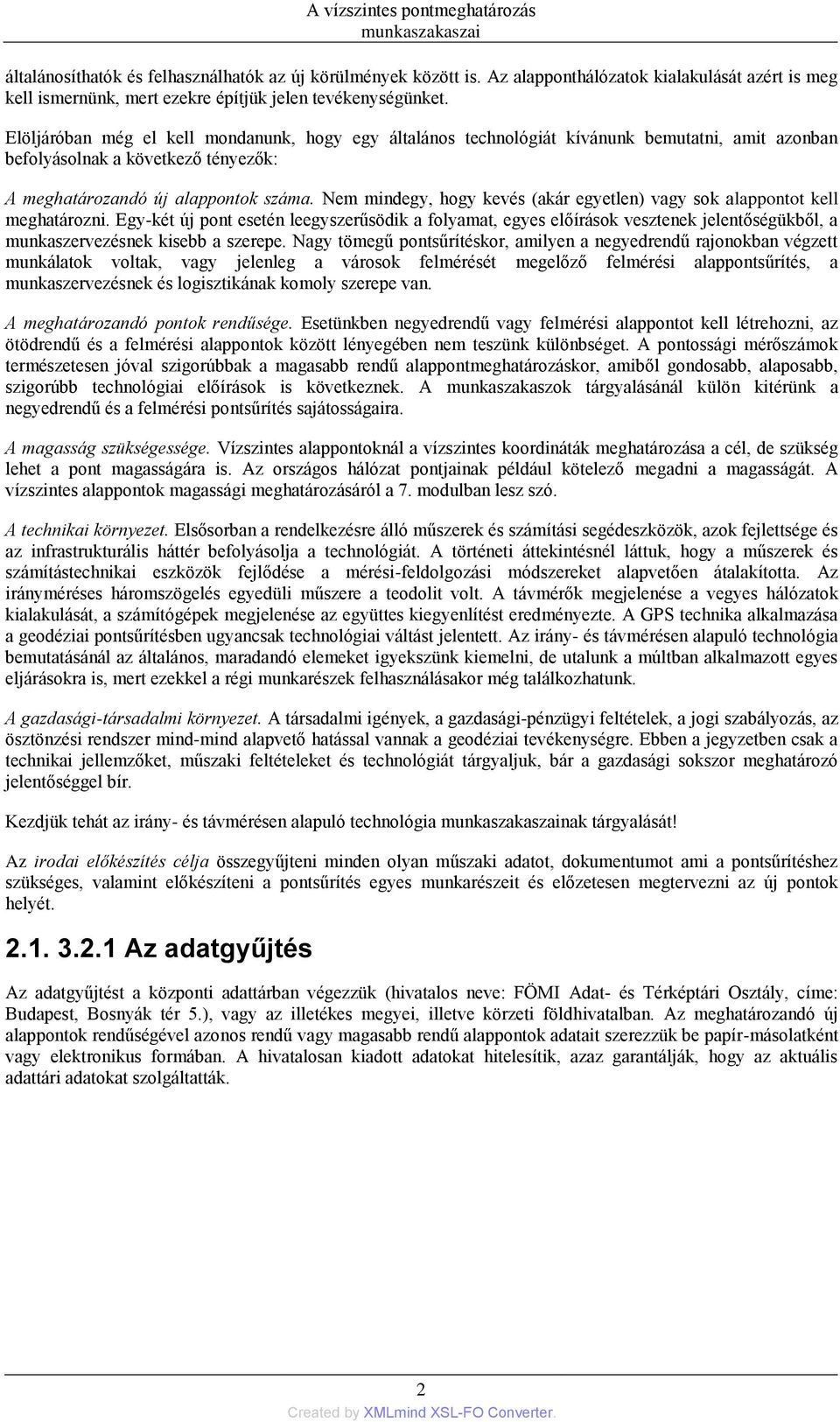 A vízszintes pontmeghatározás munkaszakaszai

általánosíthatók és felhasználhatók az új körülmények között is. Az alapponthálózatok kialakulását azért is meg kell ismernünk, mert ezekre építjük jelen tevékenységünket.

Elöljáróban még el kell mondanunk, hogy egy általános technológiát kívánunk bemutatni, amit azonban befolyásolnak a következő tényezők:

A meghatározandó új alappontok száma. Nem mindegy, hogy kevés (akár egyetlen) vagy sok alappontot kell meghatározni. Egy-két új pont esetén leegyszerűsödik a folyamat, egyes előírások vesztenek jelentőségükből, a munkaszervezésnek kisebb a szerepe. Nagy tömegű pontsűrítéskor, amilyen a negyedrendű rajonokban végzett munkálatok voltak, vagy jelenleg a városok felmérését megelőző felmérési alappontsűrítés, a munkaszervezésnek és logisztikának komoly szerepe van.

A meghatározandó pontok rendűsége. Esetünkben negyedrendű vagy felmérési alappontot kell létrehozni, az ötödrendű és a felmérési alappontok között lényegében nem teszünk különbséget. A pontossági mérőszámok természetesen jóval szigorúbbak a magasabb rendű alappontmeghatározáskor, amiből gondosabb, alaposabb, szigorúbb technológiai előírások is következnek. A munkaszakaszok tárgyalásánál külön kitérünk a negyedrendű és a felmérési pontsűrítés sajátosságaira.

A magasság szükségessége. Vízszintes alappontoknál a vízszintes koordináták meghatározása a cél, de szükség lehet a pont magasságára is. Az országos hálózat pontjainak például kötelező megadni a magasságát. A vízszintes alappontok magassági meghatározásáról a 7. modulban lesz szó.

A technikai környezet. Elsősorban a rendelkezésre álló műszerek és számítási segédeszközök, azok fejlettsége és az infrastrukturális háttér befolyásolja a technológiát. A történeti áttekintésnél láttuk, hogy a műszerek és számítástechnikai eszközök fejlődése a mérési-feldolgozási módszereket alapvetően átalakította. Az iránymérések háromszögelés egyedüli műszere a teodolit volt. A távmérők megjelenése a vegyes hálózatok kialakulását, a számítógépek megjelenése az együttes kiegyenlítést eredményezte. A GPS technika alkalmazása a geodéziai pontsűrítésben ugyancsak technológiai váltást jelentett. Az irány- és távmérésen alapuló technológia bemutatásánál az általános, maradandó elemeket igyekszünk kiemelni, de utalunk a múltban alkalmazott egyes eljárásokra is, mert ezekkel a régi munkarészek felhasználásakor még találkozhatunk.

A gazdasági-társadalmi környezet. A társadalmi igények, a gazdasági-pénzügyi feltételek, a jogi szabályozás, az ösztönzési rendszer mind-mind alapvető hatással vannak a geodéziai tevékenységre. Ebben a jegyzetben csak a technikai jellemzőket, műszaki feltételeket és technológiát tárgyaljuk, bár a gazdasági sokszor meghatározó jelentőséggel bír.

Kezdjük tehát az irány- és távmérésen alapuló technológia munkaszakaszainak tárgyalását!

Az irodai előkészítés célja összegyűjteni minden olyan műszaki adatot, dokumentumot ami a pontsűrítéshez szükséges, valamint előkészíteni a pontsűrítés egyes munkarészeit és előzetesen megtervezni az új pontok helyét.

2.1. 3.2.1 Az adatgyűjtés

Az adatgyűjtést a központi adattárban végezzük (hivatalos neve: FÖMI Adat- és Térképtári Osztály, címe: Budapest, Bosnyák tér 5.), vagy az illetékes megyei, illetve körzeti földhivatalban. Az meghatározandó új alappontok rendűségével azonos rendű vagy magasabb rendű alappontok adatait szerezzük be papír-másolatként vagy elektronikus formában. A hivatalosan kiadott adatokat hitelesítik, azaz garantálják, hogy az aktuális adattári adatokat szolgáltatták.

2

Created by XMLmind XSL-FO Converter.